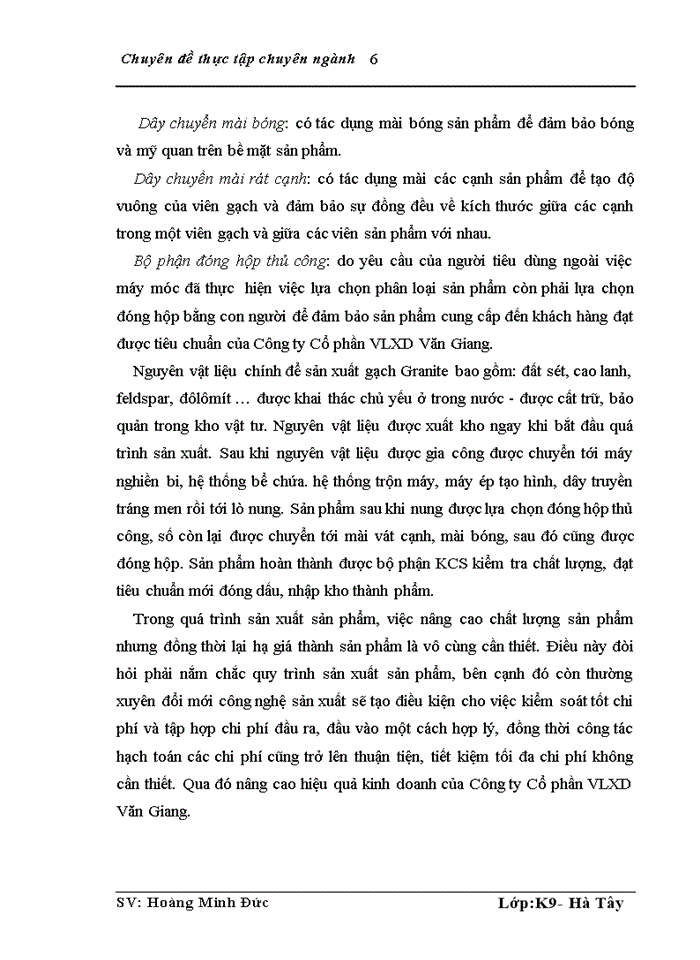 Chuyên đề thực tập chuyên ngành 6

Dây chuyền mài bóng: có tác dụng mài bóng sản phẩm để đảm bảo bóng và mỹ quan trên bề mặt sản phẩm.

Dây chuyền mài rát cạnh: có tác dụng mài các cạnh sản phẩm để tạo độ vuông của viên gạch và đảm bảo sự đồng đều về kích thước giữa các cạnh trong một viên gạch và giữa các viên sản phẩm với nhau.

Bộ phận đóng hộp thủ công: do yêu cầu của người tiêu dùng ngoài việc máy móc đã thực hiện việc lựa chọn phân loại sản phẩm còn phải lựa chọn đóng hộp bằng con người để đảm bảo sản phẩm cung cấp đến khách hàng đạt được tiêu chuẩn của Công ty Cổ phần VLXD Văn Giang.

Nguyên vật liệu chính để sản xuất gạch Granite bao gồm: đất sét, cao lanh, feldspar, đôlômít … được khai thác chủ yếu ở trong nước - được cất trữ, bảo quản trong kho vật tư. Nguyên vật liệu được xuất kho ngay khi bắt đầu quá trình sản xuất. Sau khi nguyên vật liệu được gia công được chuyển tới máy nghiền bi, hệ thống bể chứa. hệ thống trộn máy, máy ép tạo hình, dây truyền tráng men rồi tới lò nung. Sản phẩm sau khi nung được lựa chọn đóng hộp thủ công, số còn lại được chuyển tới mài vát cạnh, mài bóng, sau đó cũng được đóng hộp. Sản phẩm hoàn thành được bộ phận KCS kiểm tra chất lượng, đạt tiêu chuẩn mới đóng dấu, nhập kho thành phẩm.

Trong quá trình sản xuất sản phẩm, việc nâng cao chất lượng sản phẩm nhưng đồng thời lại hạ giá thành sản phẩm là vô cùng cần thiết. Điều này đòi hỏi phải nắm chắc quy trình sản xuất sản phẩm, bên cạnh đó còn thường xuyên đổi mới công nghệ sản xuất sẽ tạo điều kiện cho việc kiểm soát tốt chi phí và tập hợp chi phí đầu ra, đầu vào một cách hợp lý, đồng thời công tác hạch toán các chi phí cũng trở lên thuận tiện, tiết kiệm tối đa chi phí không cần thiết. Qua đó nâng cao hiệu quả kinh doanh của Công ty Cổ phần VLXD Văn Giang.

SV: Hoàng Minh Đức Lớp:K9- Hà Tây